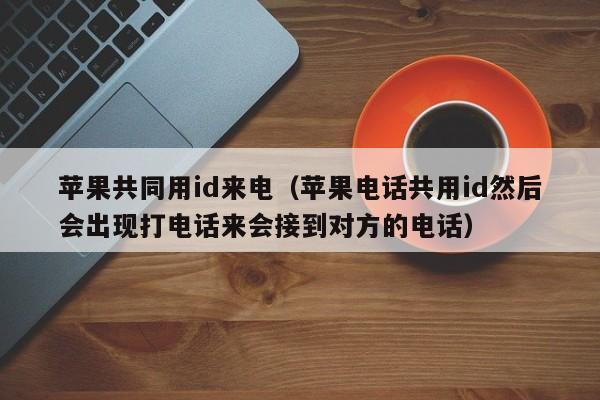 苹果共同用id来电（苹果电话共用id然后会出现打电话来会接到对方的电话）